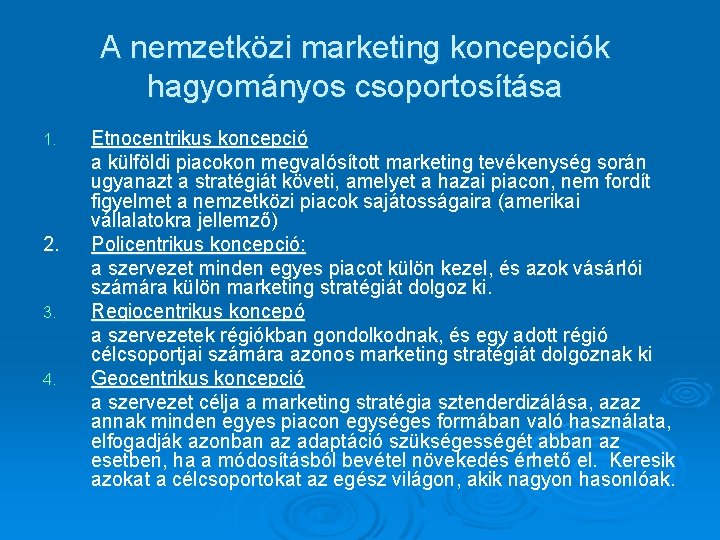 A nemzetközi marketing koncepciók hagyományos csoportosítása

1. Etnocentrikus koncepció

a külföldi piacokon megvalósított marketing tevékenység során ugyanazt a stratégiát követi, amelyet a hazai piacon, nem fordít figyelmet a nemzetközi piacok sajátosságaira (amerikai vállalatokra jellemző)

2. Policentrikus koncepció:

a szervezet minden egyes piacot külön kezel, és azok vásárlói számára külön marketing stratégiát dolgoz ki.

3. Regiocentrikus koncepó

a szervezetek régiókban gondolkodnak, és egy adott régió célcsoportjai számára azonos marketing stratégiát dolgoznak ki

4. Geocentrikus koncepció

a szervezet célja a marketing stratégia sztenderdizálása, azaz annak minden egyes piacon egységes formában való használata, elfogadják azonban az adaptáció szükségességét abban az esetben, ha a módosításból bevétel növekedés érhető el. Keresik azokat a célcsoportokat az egész világon, akik nagyon hasonlóak.